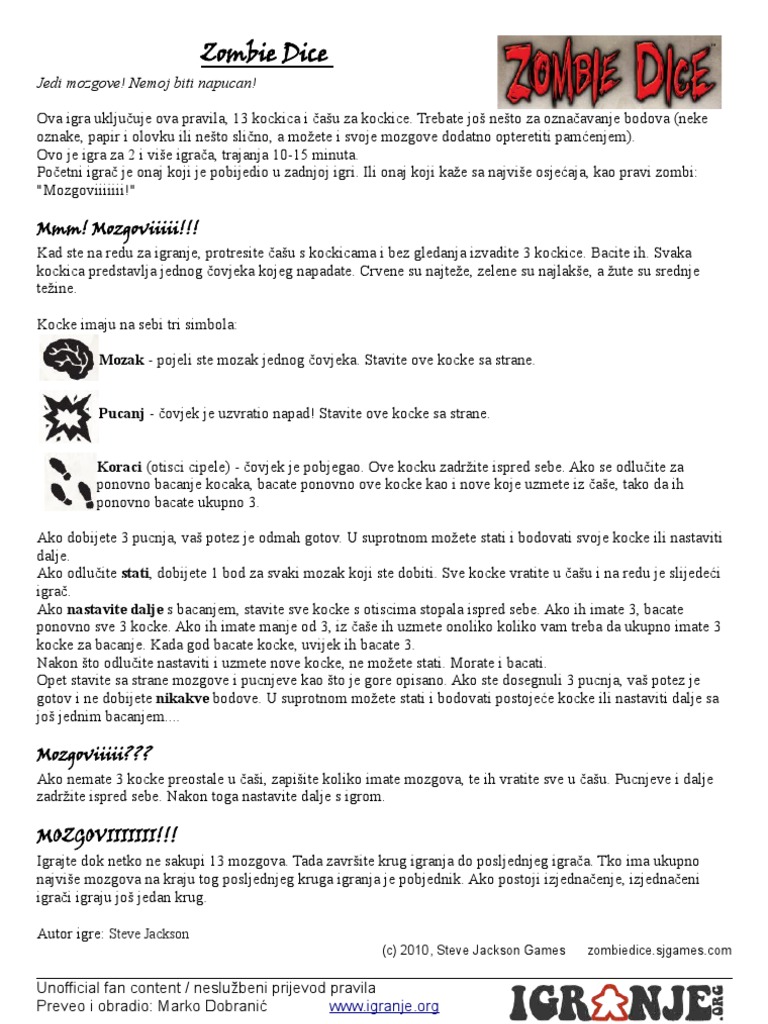 Zombie Dice

ZOMBIE DICE

Jedi mozgove! Nemoj biti napucan!

Ova igra uključuje ova pravila, 13 kockica i čašu za kockice. Trebate još nešto za označavanje bodova (neke oznake, papir i olovku ili nešto slično, a možete i svoje mozgove dodatno opteretiti pamćenjem).
Ovo je igra za 2 i više igrača, trajanja 10-15 minuta.
Početni igrač je onaj koji je pobijedio u zadnjoj igri. Ili onaj koji kaže sa najviše osjećaja, kao pravi zombi: "Mozgoviiiiii!"

Mmm! Mozgoviiiii!!!

Kad ste na redu za igranje, protresite čašu s kockicama i bez gledanja izvadite 3 kockice. Bacite ih. Svaka kockica predstavlja jednog čovjeka kojeg napadate. Crvene su najteže, zelene su najlakše, a žute su srednje težine.

Kocke imaju na sebi tri simbola:

Mozak - pojeli ste mozak jednog čovjeka. Stavite ove kocke sa strane.

Pucanj - čovjek je uzvratio napad! Stavite ove kocke sa strane.

Koraci (otisci cipele) - čovjek je pobjegao. Ove kocku zadržite ispred sebe. Ako se odlučite za ponovno bacanje kocaka, bacate ponovno ove kocke kao i nove koje uzmete iz čaše, tako da ih ponovno bacate ukupno 3.

Ako dobijete 3 pucnja, vaš potez je odmah gotov. U suprotnom možete stati i bodovati svoje kocke ili nastaviti dalje.
Ako odlučite stati, dobijete 1 bod za svaki mozak koji ste dobiti. Sve kocke vratite u čašu i na redu je slijedeći igrač.
Ako nastavite dalje s bacanjem, stavite sve kocke s otiscima stopala ispred sebe. Ako ih imate 3, bacate ponovno sve 3 kocke. Ako ih imate manje od 3, iz čaše ih uzmete onoliko koliko vam treba da ukupno imate 3 kocke za bacanje. Kada god bacate kocke, uvijek ih bacate 3.
Nakon što odlučite nastaviti i uzmete nove kocke, ne možete stati. Morate i bacati.
Opet stavite sa strane mozgove i pucnjeve kao što je gore opisano. Ako ste dosegnuli 3 pucnja, vaš potez je gotov i ne dobijete nikakve bodove. U suprotnom možete stati i bodovati postojeće kocke ili nastaviti dalje sa još jednim bacanjem....

Mozgoviiiii???

Ako nemate 3 kocke preostale u čaši, zapišite koliko imate mozgova, te ih vratite sve u čašu. Pucnjeve i dalje zadržite ispred sebe. Nakon toga nastavite dalje s igrom.

MOZGOVIIIIIII!!!

Igrajte dok netko ne sakupi 13 mozgova. Tada završite krug igranja do posljednjeg igrača. Tko ima ukupno najviše mozgova na kraju tog posljednjeg kruga igranja je pobjednik. Ako postoji izjednačenje, izjednačeni igrači igraju još jedan krug.

Autor igre: Steve Jackson

(c) 2010, Steve Jackson Games zombiedice.sjgames.com

Unofficial fan content / neslužbeni prijevod pravila
Preveo i obradio: Marko Dobranić www.igranje.org

IGRANJE.ORG